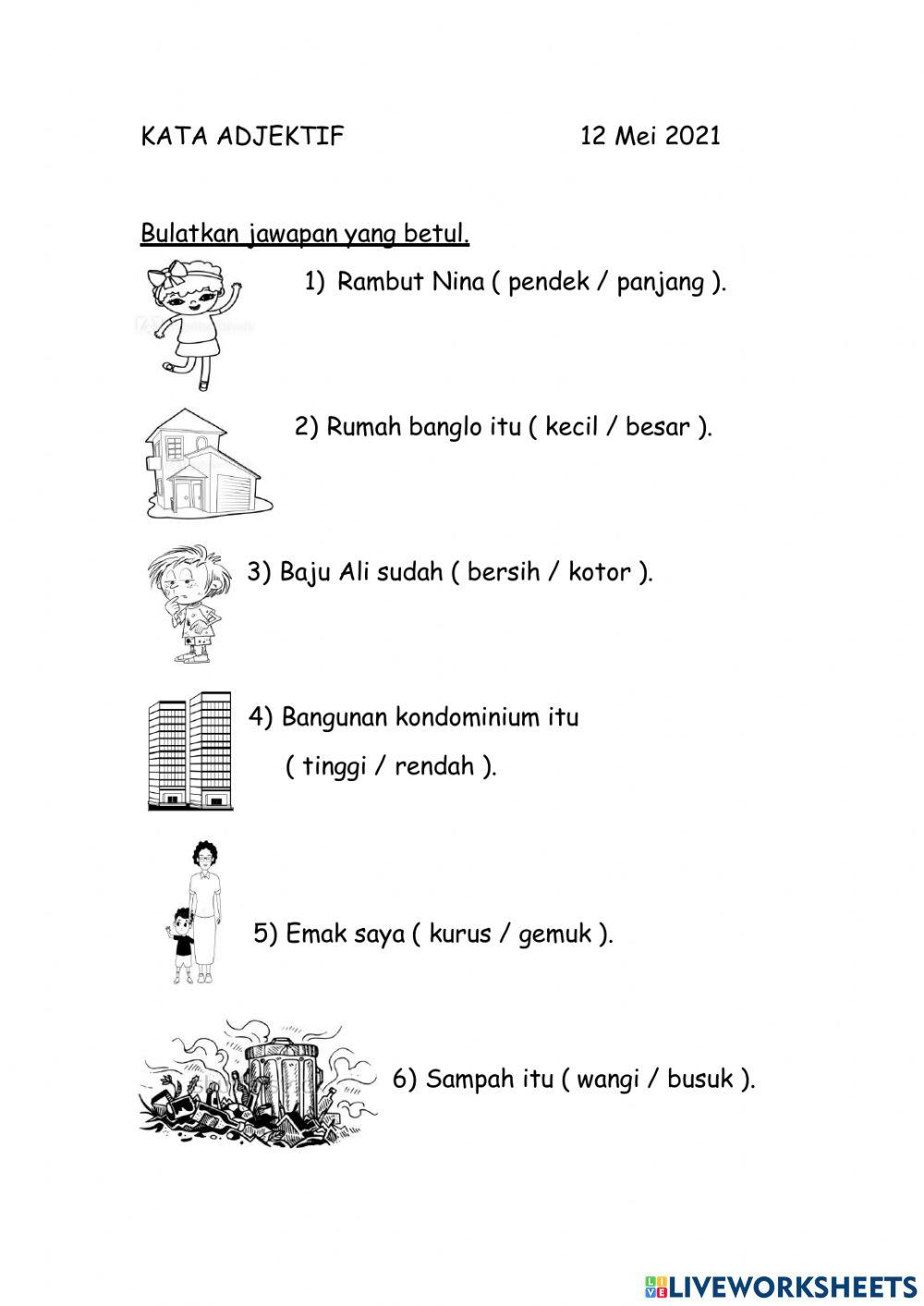 KATA ADJEKTIF 12 Mei 2021

Bulatkan jawapan yang betul.

1) Rambut Nina ( pendek / panjang ).

2) Rumah banglo itu ( kecil / besar ).

3) Baju Ali sudah ( bersih / kotor ).

4) Bangunan kondominium itu ( tinggi / rendah ).

5) Emak saya ( kurus / gemuk ).

6) Sampah itu ( wangi / busuk ).

LIVEWORKSHEETS